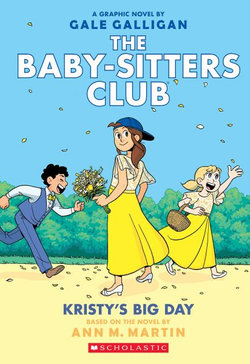 A GRAPHIC NOVEL BY
GALE GALLIGAN

THE BABY-SITTERS CLUB

KRISTY'S BIG DAY

BASED ON THE NOVEL BY
ANN M. MARTIN

SCHOLASTIC